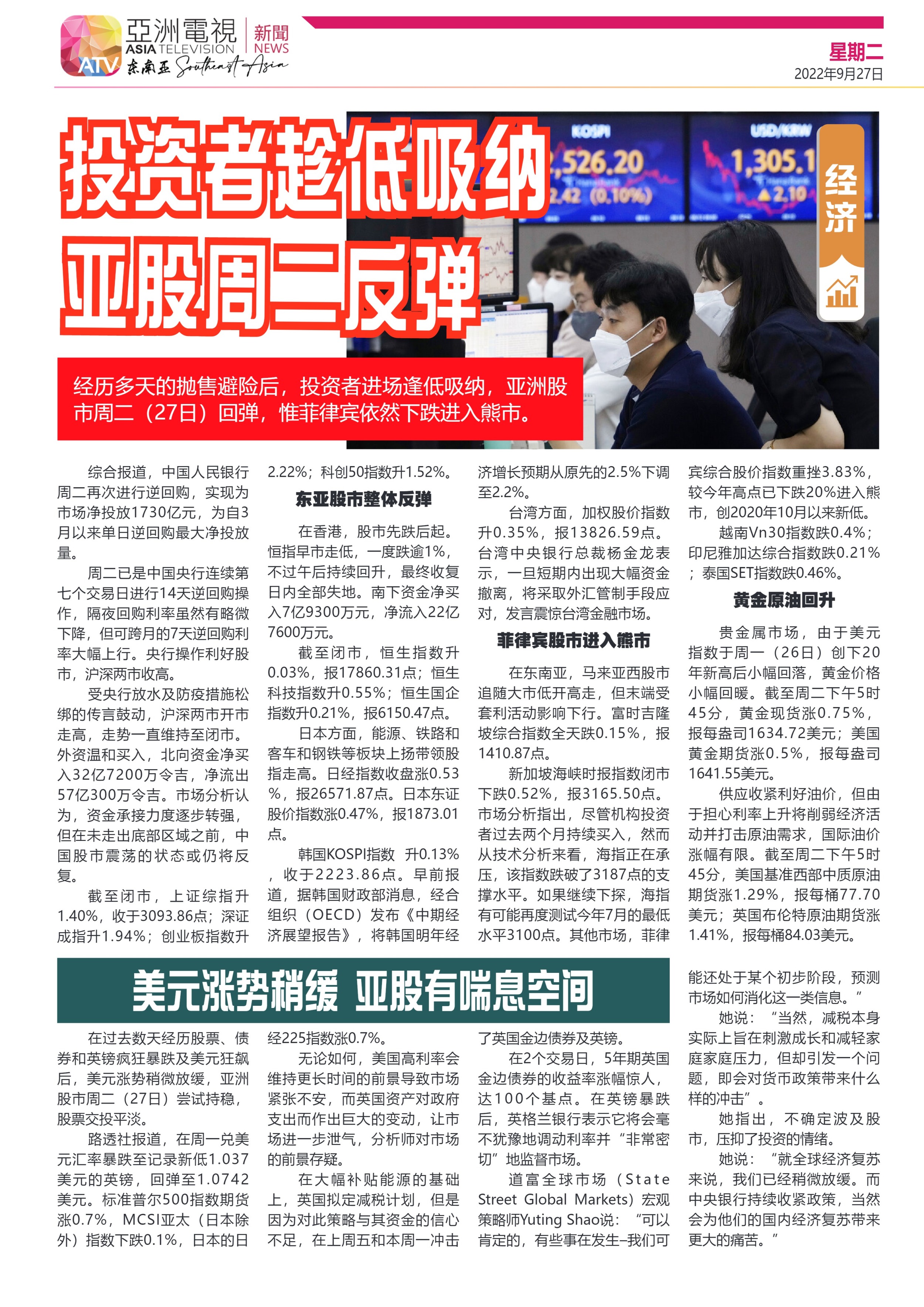 亞洲電視 ASIA TELEVISION ATV 东南亚 Southeast Asia 新聞 NEWS

星期二
2022年9月27日

投资者趁低吸纳
亚股周二反弹

KOSPI 2,526.20 2.42 (0.10%)
USD/KRW 1,305.1 ▲2.10

经济

经历多天的抛售避险后，投资者进场逢低吸纳，亚洲股市周二（27日）回弹，惟菲律宾依然下跌进入熊市。

综合报道，中国人民银行周二再次进行逆回购，实现为市场净投放1730亿元，为自3月以来单日逆回购最大净投放量。

周二已是中国央行连续第七个交易日进行14天逆回购操作，隔夜回购利率虽然有略微下降，但可跨月的7天逆回购利率大幅上行。央行操作利好股市，沪深两市收高。

受央行放水及防疫措施松绑的传言鼓动，沪深两市开市走高，走势一直维持至闭市。外资温和买入，北向资金净买入32亿7200万令吉，净流出57亿300万令吉。市场分析认为，资金承接力度逐步转强，但在未走出底部区域之前，中国股市震荡的状态或仍将反复。

截至闭市，上证综指升1.40%，收于3093.86点；深证成指升1.94%；创业板指数升2.22%；科创50指数升1.52%。

东亚股市整体反弹

在香港，股市先跌后起。恒指早市走低，一度跌逾1%，不过午后持续回升，最终收复日内全部失地。南下资金净买入7亿9300万元，净流入22亿7600万元。

截至闭市，恒生指数升0.03%，报17860.31点；恒生科技指数升0.55%；恒生国企指数升0.21%，报6150.47点。

日本方面，能源、铁路和客车和钢铁等板块上扬带领股指走高。日经指数收盘涨0.53%，报26571.87点。日本东证股价指数涨0.47%，报1873.01点。

韩国KOSPI指数 升0.13%，收于2223.86点。早前报道，据韩国财政部消息，经合组织（OECD）发布《中期经济展望报告》，将韩国明年经济增长预期从原先的2.5%下调至2.2%。

台湾方面，加权股价指数升0.35%，报13826.59点。台湾中央银行总裁杨金龙表示，一旦短期内出现大幅资金撤离，将采取外汇管制手段应对，发言震惊台湾金融市场。

菲律宾股市进入熊市

在东南亚，马来亚西股市追随大市低开高走，但末端受套利活动影响下行。富时吉隆坡综合指数全天跌0.15%，报1410.87点。

新加坡海峡时报指数闭市下跌0.52%，报3165.50点。市场分析指出，尽管机构投资者过去两个月持续买入，然而从技术分析来看，海指正在承压，该指数跌破了3187点的支撑水平。如果继续下探，海指有可能再度测试今年7月的最低水平3100点。其他市场，菲律宾综合股价指数重挫3.83%，较今年高点已下跌20%进入熊市，创2020年10月以来新低。

越南Vn30指数跌0.4%；印尼雅加达综合指数跌0.21%；泰国SET指数跌0.46%。

黄金原油回升

贵金属市场，由于美元指数于周一（26日）创下20年新高后小幅回落，黄金价格小幅回暖。截至周二下午5时45分，黄金现货涨0.75%，报每盎司1634.72美元；美国黄金期货涨0.5%，报每盎司1641.55美元。

供应收紧利好油价，但由于担心利率上升将削弱经济活动并打击原油需求，国际油价涨幅有限。截至周二下午5时45分，美国基准西部中质原油期货涨1.29%，报每桶77.70美元；英国布伦特原油期货涨1.41%，报每桶84.03美元。

美元涨势稍缓 亚股有喘息空间

在过去数天经历股票、债券和英镑疯狂暴跌及美元狂飙后，美元涨势稍微放缓，亚洲股市周二（27日）尝试持稳，股票交投平淡。

路透社报道，在周一兑美元汇率暴跌至记录新低1.037美元的英镑，回弹至1.0742美元。标准普尔500指数期货涨0.7%，MCSI亚太（日本除外）指数下跌0.1%，日本的日经225指数涨0.7%。

无论如何，美国高利率会维持更长时间的前景导致市场紧张不安，而英国资产对政府支出而作出巨大的变动，让市场进一步泄气，分析师对市场的前景存疑。

在大幅补贴能源的基础上，英国拟定减税计划，但是因为对此策略与其资金的信心不足，在上周五和本周一冲击了英国金边债券及英镑。

在2个交易日，5年期英国金边债券的收益率涨幅惊人，达100个基点。在英镑暴跌后，英格兰银行表示它将会毫不犹豫地调动利率并“非常密切”地监督市场。

道富全球市场（State Street Global Markets）宏观策略师Yuting Shao说：“可以肯定的，有些事在发生–我们可能还处于某个初步阶段，预测市场如何消化这一类信息。”

她说：“当然，减税本身实际上旨在刺激成长和减轻家庭家庭压力，但却引发一个问题，即会对货币政策带来什么样的冲击”。

她指出，不确定波及股市，压抑了投资的情绪。

她说：“就全球经济复苏来说，我们已经稍微放缓。而中央银行持续收紧政策，当然会为他们的国内经济复苏带来更大的痛苦。”